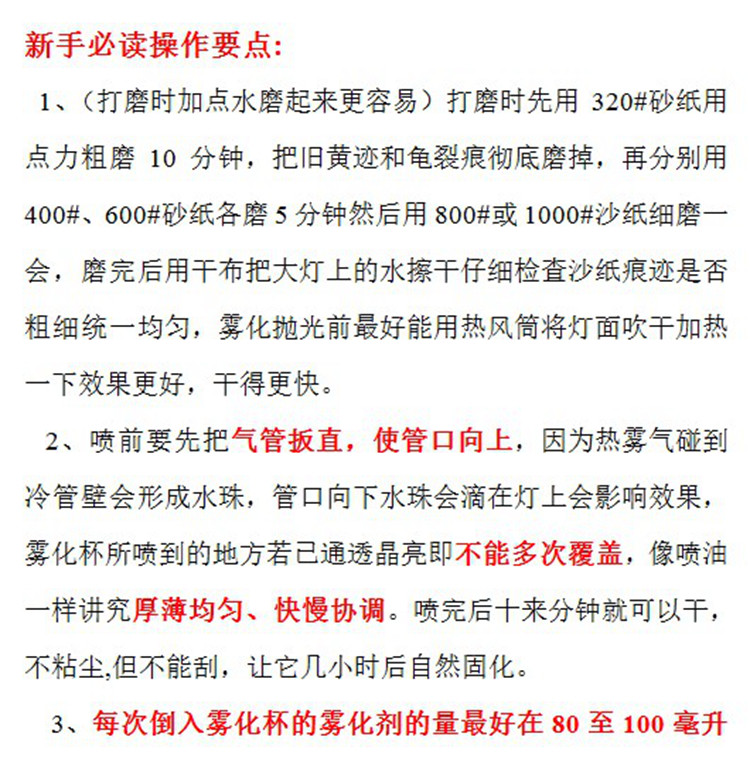 新手必读操作要点:

1、（打磨时加点水磨起来更容易）打磨时先用 320#砂纸用点力粗磨 10 分钟，把旧黄迹和龟裂痕彻底磨掉，再分别用 400#、600#砂纸各磨 5 分钟然后用 800#或 1000#沙纸细磨一会，磨完后用干布把大灯上的水擦干仔细检查沙纸痕迹是否粗细统一均匀，雾化抛光前最好能用热风筒将灯面吹干加热一下效果更好，干得更快。

2、喷前要先把气管扳直，使管口向上，因为热雾气碰到冷管壁会形成水珠，管口向下水珠会滴在灯上会影响效果，雾化杯所喷到的地方若已通透晶亮即不能多次覆盖，像喷油一样讲究厚薄均匀、快慢协调。喷完后十来分钟就可以干，不粘尘,但不能刮，让它几小时后自然固化。

3、每次倒入雾化杯的雾化剂的量最好在 80 至 100 毫升